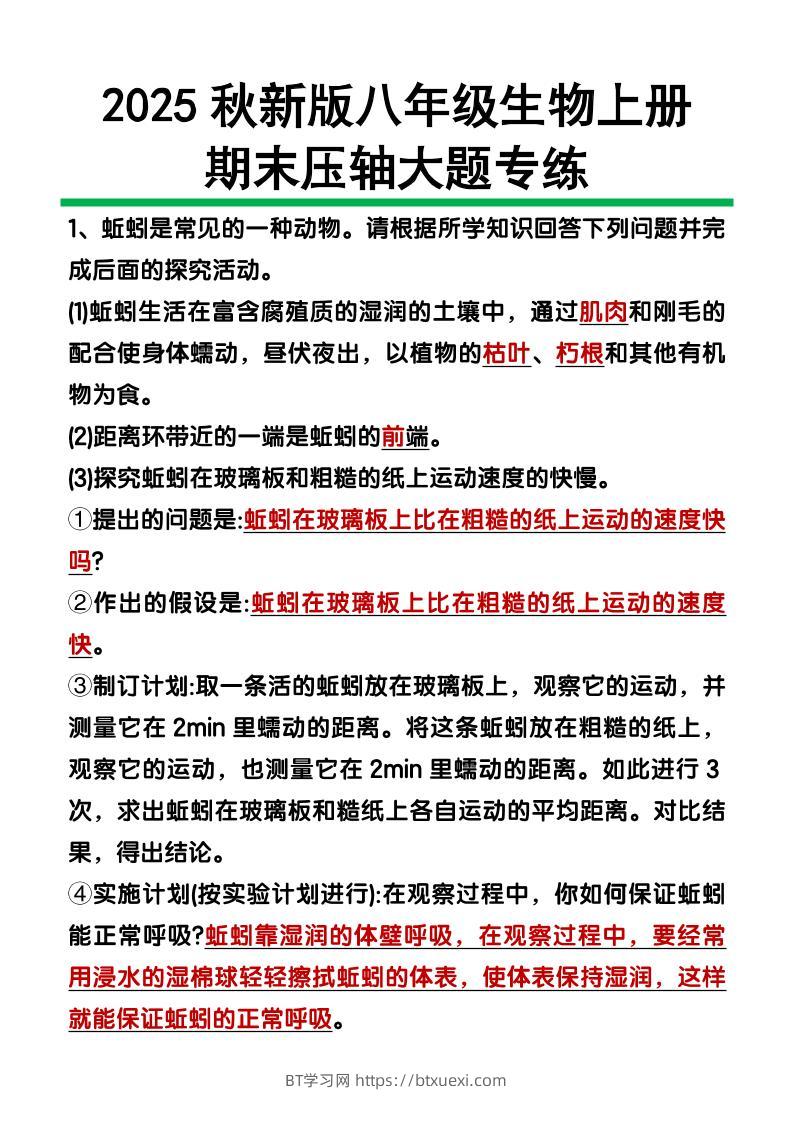 2025 秋新版八年级生物上册
期末压轴大题专练

1、蚯蚓是常见的一种动物。请根据所学知识回答下列问题并完成后面的探究活动。

(1)蚯蚓生活在富含腐殖质的湿润的土壤中，通过肌肉和刚毛的配合使身体蠕动，昼伏夜出，以植物的枯叶、朽根和其他有机物为食。

(2)距离环带近的一端是蚯蚓的前端。

(3)探究蚯蚓在玻璃板和粗糙的纸上运动速度的快慢。

①提出的问题是:蚯蚓在玻璃板上比在粗糙的纸上运动的速度快吗?

②作出的假设是:蚯蚓在玻璃板上比在粗糙的纸上运动的速度快。

③制订计划:取一条活的蚯蚓放在玻璃板上，观察它的运动，并测量它在 2min 里蠕动的距离。将这条蚯蚓放在粗糙的纸上，观察它的运动，也测量它在 2min 里蠕动的距离。如此进行 3 次，求出蚯蚓在玻璃板和糙纸上各自运动的平均距离。对比结果，得出结论。

④实施计划(按实验计划进行):在观察过程中，你如何保证蚯蚓能正常呼吸?蚯蚓靠湿润的体壁呼吸，在观察过程中，要经常用浸水的湿棉球轻轻擦拭蚯蚓的体表，使体表保持湿润，这样就能保证蚯蚓的正常呼吸。

BT学习网 https://btxuexi.com